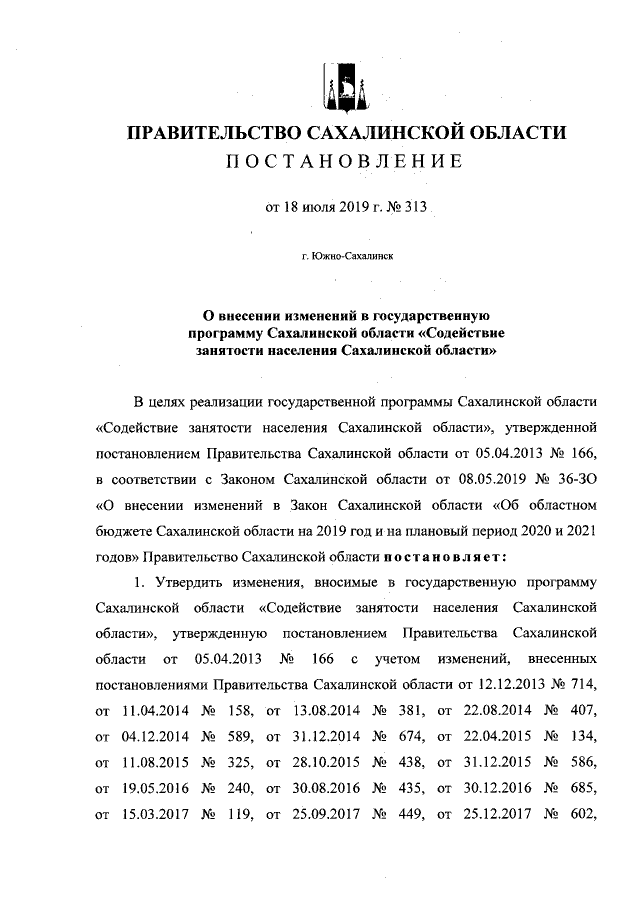 ПРАВИТЕЛЬСТВО САХАЛИНСКОЙ ОБЛАСТИ
ПОСТАНОВЛЕНИЕ

от 18 июля 2019 г. № 313

г. Южно-Сахалинск

О внесении изменений в государственную программу Сахалинской области «Содействие занятости населения Сахалинской области»

В целях реализации государственной программы Сахалинской области «Содействие занятости населения Сахалинской области», утвержденной постановлением Правительства Сахалинской области от 05.04.2013 № 166, в соответствии с Законом Сахалинской области от 08.05.2019 № 36-ЗО «О внесении изменений в Закон Сахалинской области «Об областном бюджете Сахалинской области на 2019 год и на плановый период 2020 и 2021 годов» Правительство Сахалинской области постановляет:

1. Утвердить изменения, вносимые в государственную программу Сахалинской области «Содействие занятости населения Сахалинской области», утвержденную постановлением Правительства Сахалинской области от 05.04.2013 № 166 с учетом изменений, внесенных постановлениями Правительства Сахалинской области от 12.12.2013 № 714, от 11.04.2014 № 158, от 13.08.2014 № 381, от 22.08.2014 № 407, от 04.12.2014 № 589, от 31.12.2014 № 674, от 22.04.2015 № 134, от 11.08.2015 № 325, от 28.10.2015 № 438, от 31.12.2015 № 586, от 19.05.2016 № 240, от 30.08.2016 № 435, от 30.12.2016 № 685, от 15.03.2017 № 119, от 25.09.2017 № 449, от 25.12.2017 № 602,